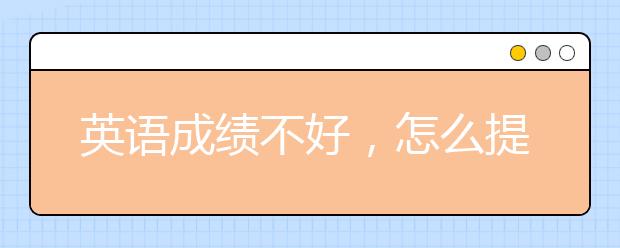 英语成绩不好，怎么提